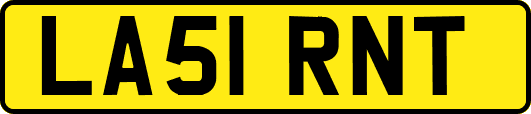 LA51 RNT